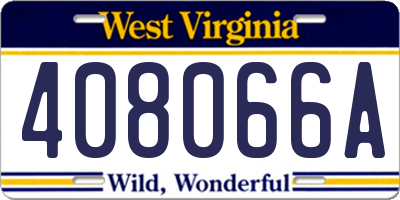 West Virginia

408066A

Wild, Wonderful